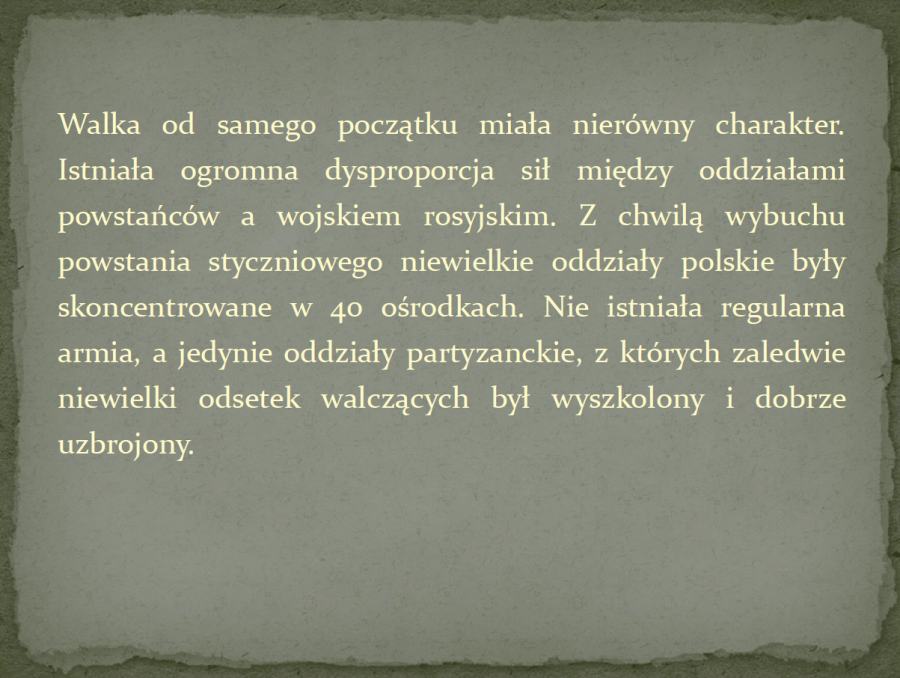 Walka od samego początku miała nierówny charakter. Istniała ogromna dysproporcja sił między oddziałami powstańców a wojskiem rosyjskim. Z chwilą wybuchu powstania styczniowego niewielkie oddziały polskie były skoncentrowane w 40 ośrodkach. Nie istniała regularna armia, a jedynie oddziały partyzanckie, z których zaledwie niewielki odsetek walczących był wyszkolony i dobrze uzbrojony.